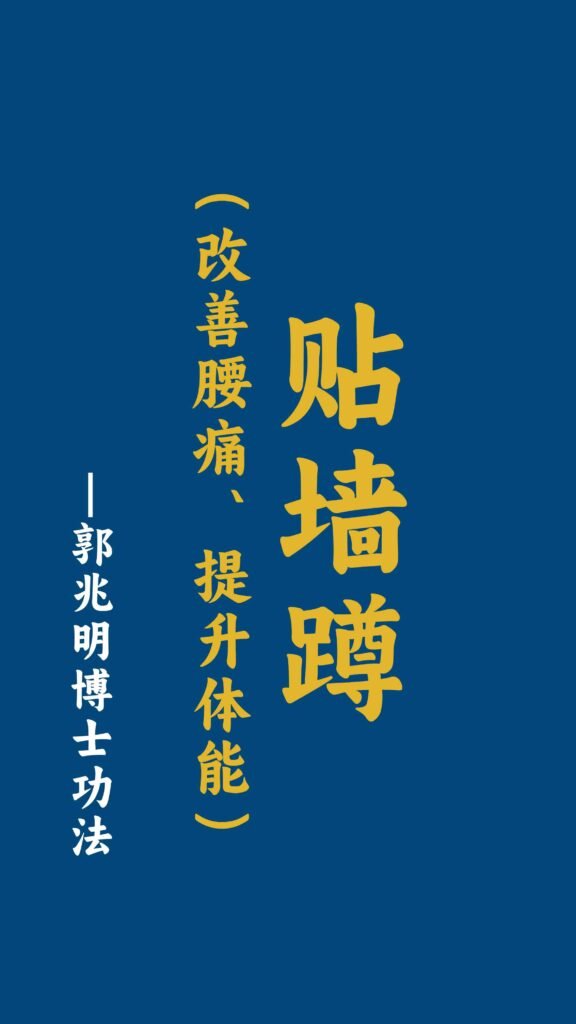 贴墙蹲

（改善腰痛、提升体能）

—郭兆明博士功法